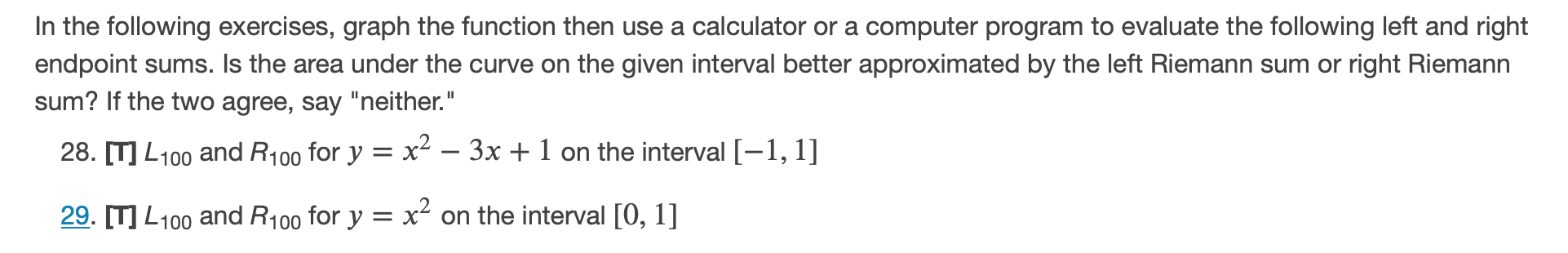 In the following exercises, graph the function then use a calculator or a computer program to evaluate the following left and right endpoint sums. Is the area under the curve on the given interval better approximated by the left Riemann sum or right Riemann sum? If the two agree, say "neither."

28. [T] $L_{100}$ and $R_{100}$ for $y = x^2 - 3x + 1$ on the interval $[-1, 1]$

29. [T] $L_{100}$ and $R_{100}$ for $y = x^2$ on the interval $[0, 1]$